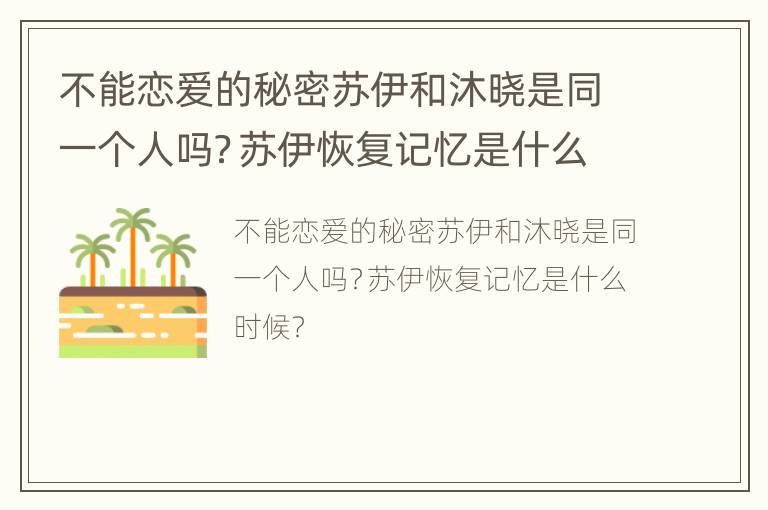 不能恋爱的秘密苏伊和沐晓是同一个人吗?苏伊恢复记忆是什么

不能恋爱的秘密苏伊和沐晓是同一个人吗?苏伊恢复记忆是什么时候?